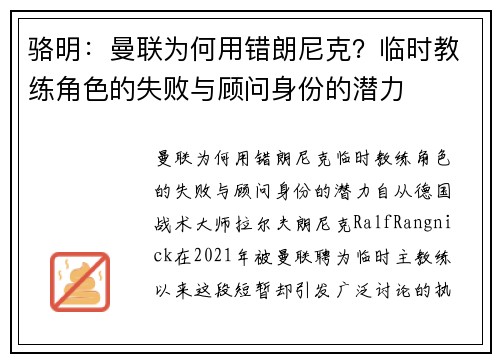 骆明：曼联为何用错朗尼克？临时教练角色的失败与顾问身份的潜力

曼联为何用错朗尼克临时教练角色的失败与顾问身份的潜力自从德国战术大师拉尔夫朗尼克RalfRangnick在2021年被曼联聘为临时主教练以来这段短暂却引发广泛讨论的执